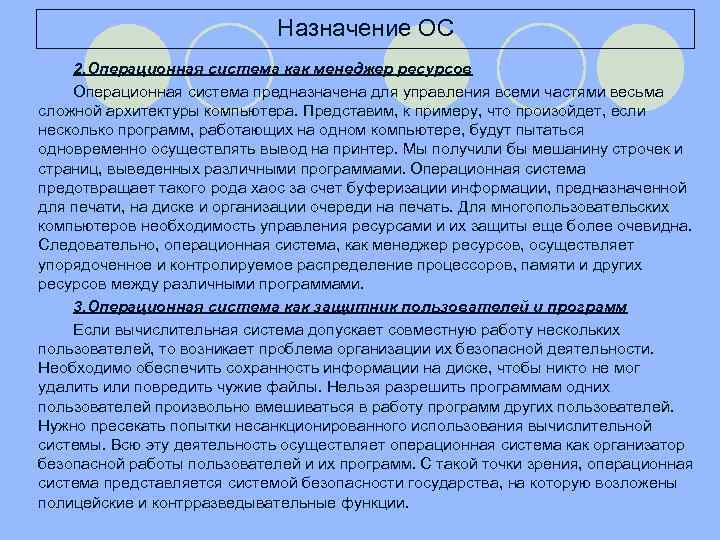 Назначение ОС

2.Операционная система как менеджер ресурсов

Операционная система предназначена для управления всеми частями весьма сложной архитектуры компьютера. Представим, к примеру, что произойдет, если несколько программ, работающих на одном компьютере, будут пытаться одновременно осуществлять вывод на принтер. Мы получили бы мешанину строчек и страниц, выведенных различными программами. Операционная система предотвращает такого рода хаос за счет буферизации информации, предназначенной для печати, на диске и организации очереди на печать. Для многопользовательских компьютеров необходимость управления ресурсами и их защиты еще более очевидна. Следовательно, операционная система, как менеджер ресурсов, осуществляет упорядоченное и контролируемое распределение процессоров, памяти и других ресурсов между различными программами.

3.Операционная система как защитник пользователей и программ

Если вычислительная система допускает совместную работу нескольких пользователей, то возникает проблема организации их безопасной деятельности. Необходимо обеспечить сохранность информации на диске, чтобы никто не мог удалить или повредить чужие файлы. Нельзя разрешить программам одних пользователей произвольно вмешиваться в работу программ других пользователей. Нужно пресекать попытки несанкционированного использования вычислительной системы. Всю эту деятельность осуществляет операционная система как организатор безопасной работы пользователей и их программ. С такой точки зрения, операционная система представляется системой безопасности государства, на которую возложены полицейские и контрразведывательные функции.